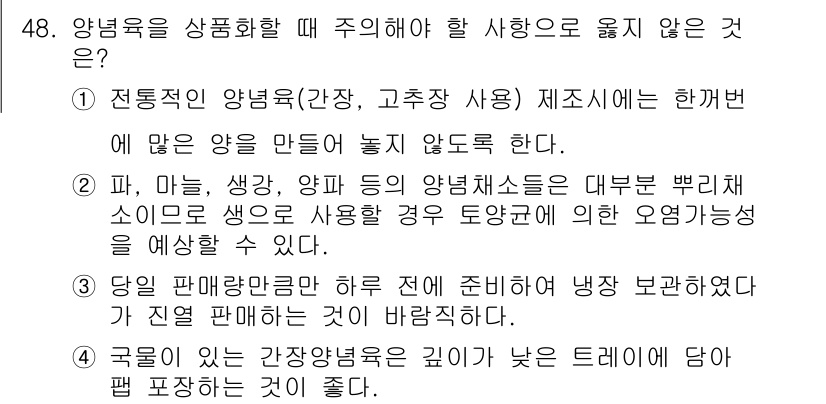 48. 양념육을 상품화할 때 주의해야 할 사항으로 옳지 않은 것은?

① 전통적인 양념육(간장, 고추장 사용) 제조시에는 한꺼번에 많은 양을 만들어 놓지 않도록 한다.

② 파, 마늘, 생강, 양파 등의 양념채소들은 대부분 뿌리채소이므로 생으로 사용할 경우 토양균에 의한 오염가능성을 예상할 수 있다.

③ 당일 판매량만큼만 하루 전에 준비하여 냉장 보관하였다가 진열 판매하는 것이 바람직하다.

④ 국물이 있는 간장양념육은 깊이가 낮은 트레이에 담아 랩 포장하는 것이 좋다.